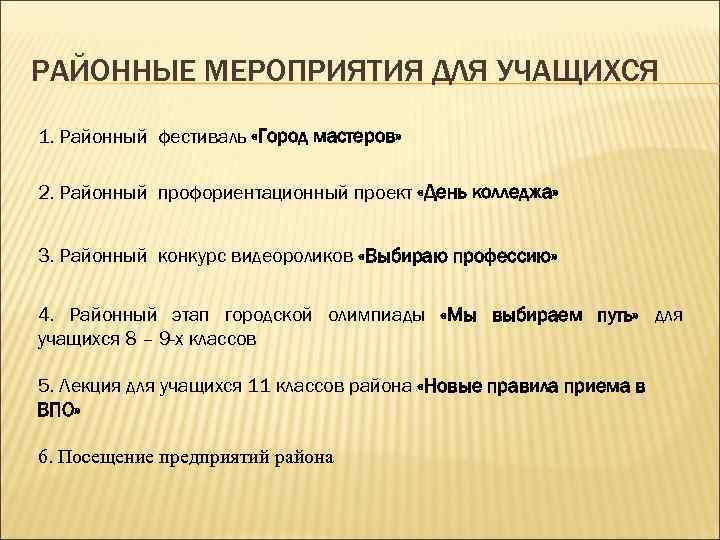 РАЙОННЫЕ МЕРОПРИЯТИЯ ДЛЯ УЧАЩИХСЯ

1. Районный фестиваль «Город мастеров»

2. Районный профориентационный проект «День колледжа»

3. Районный конкурс видеороликов «Выбираю профессию»

4. Районный этап городской олимпиады «Мы выбираем путь» для учащихся 8 – 9-х классов

5. Лекция для учащихся 11 классов района «Новые правила приема в ВПО»

6. Посещение предприятий района